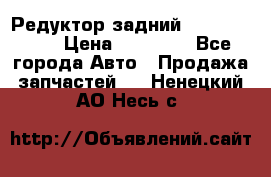 Редуктор задний Цена Все города Авто Продажа запчастей Ненецкий АО Несь с

http://Объявлений.сайт